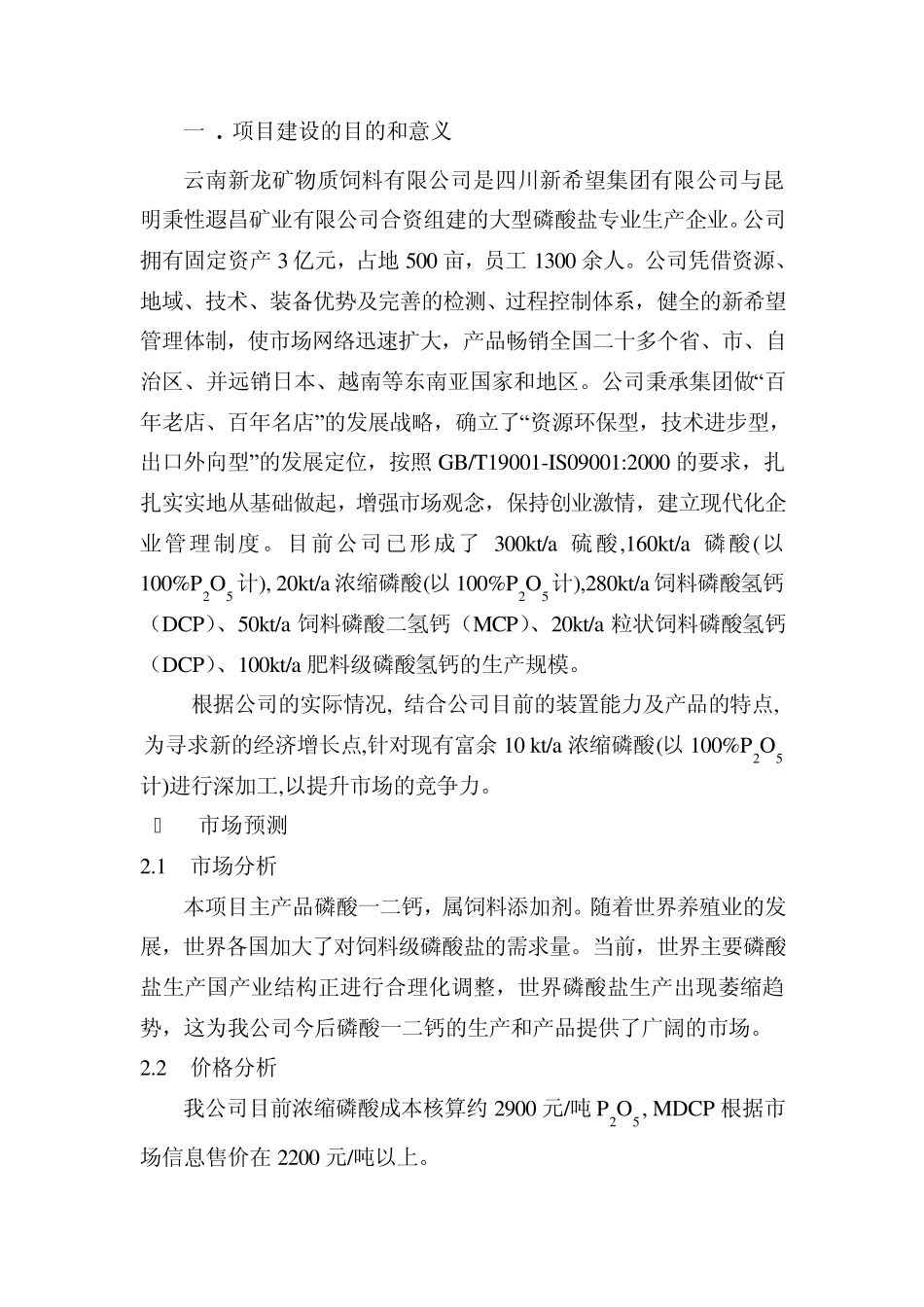 一．项目建设的目的和意义

云南新龙矿物质饲料有限公司是四川新希望集团有限公司与昆明秉性遐昌矿业有限公司合资组建的大型磷酸盐专业生产企业。公司拥有固定资产 3 亿元，占地 500 亩，员工 1300 余人。公司凭借资源、地域、技术、装备优势及完善的检测、过程控制体系，健全的新希望管理体制，使市场网络迅速扩大，产品畅销全国二十多个省、市、自治区、并远销日本、越南等东南亚国家和地区。公司秉承集团做“百年老店、百年名店”的发展战略，确立了“资源环保型，技术进步型，出口外向型”的发展定位，按照 GB/T19001-IS09001:2000 的要求，扎扎实实地从基础做起，增强市场观念，保持创业激情，建立现代化企业管理制度。目前公司已形成了 300kt/a 硫酸,160kt/a 磷酸(以 100%$P_2O_5$计), 20kt/a 浓缩磷酸(以 100%$P_2O_5$计),280kt/a 饲料磷酸氢钙（DCP）、50kt/a 饲料磷酸二氢钙（MCP）、20kt/a 粒状饲料磷酸氢钙（DCP）、100kt/a 肥料级磷酸氢钙的生产规模。

根据公司的实际情况, 结合公司目前的装置能力及产品的特点, 为寻求新的经济增长点,针对现有富余 10 kt/a 浓缩磷酸(以 100%$P_2O_5$计)进行深加工,以提升市场的竞争力。

市场预测

2.1 市场分析

本项目主产品磷酸一二钙，属饲料添加剂。随着世界养殖业的发展，世界各国加大了对饲料级磷酸盐的需求量。当前，世界主要磷酸盐生产国产业结构正进行合理化调整，世界磷酸盐生产出现萎缩趋势，这为我公司今后磷酸一二钙的生产和产品提供了广阔的市场。

2.2 价格分析

我公司目前浓缩磷酸成本核算约 2900 元/吨 $P_2O_5$, MDCP 根据市场信息售价在 2200 元/吨以上。